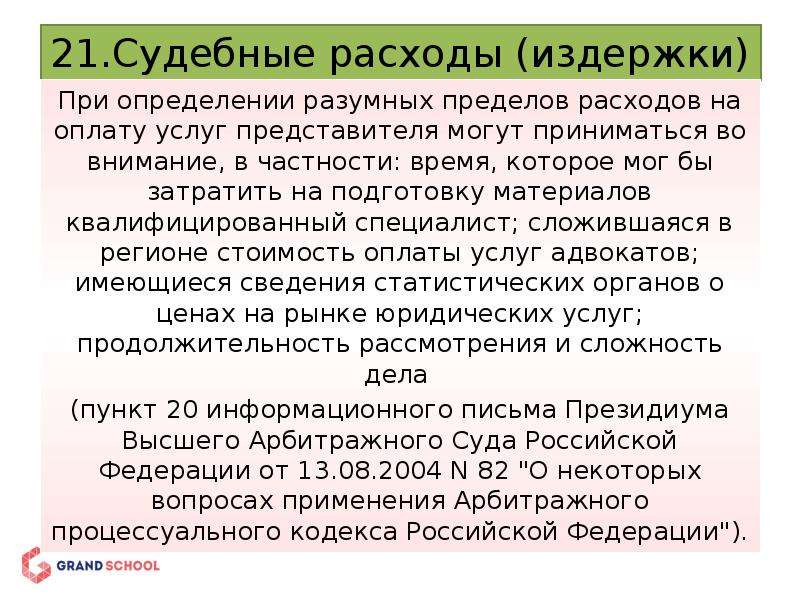 21.Судебные расходы (издержки)

При определении разумных пределов расходов на оплату услуг представителя могут приниматься во внимание, в частности: время, которое мог бы затратить на подготовку материалов квалифицированный специалист; сложившаяся в регионе стоимость оплаты услуг адвокатов; имеющиеся сведения статистических органов о ценах на рынке юридических услуг; продолжительность рассмотрения и сложность дела

(пункт 20 информационного письма Президиума Высшего Арбитражного Суда Российской Федерации от 13.08.2004 N 82 "О некоторых вопросах применения Арбитражного процессуального кодекса Российской Федерации").

GRAND SCHOOL